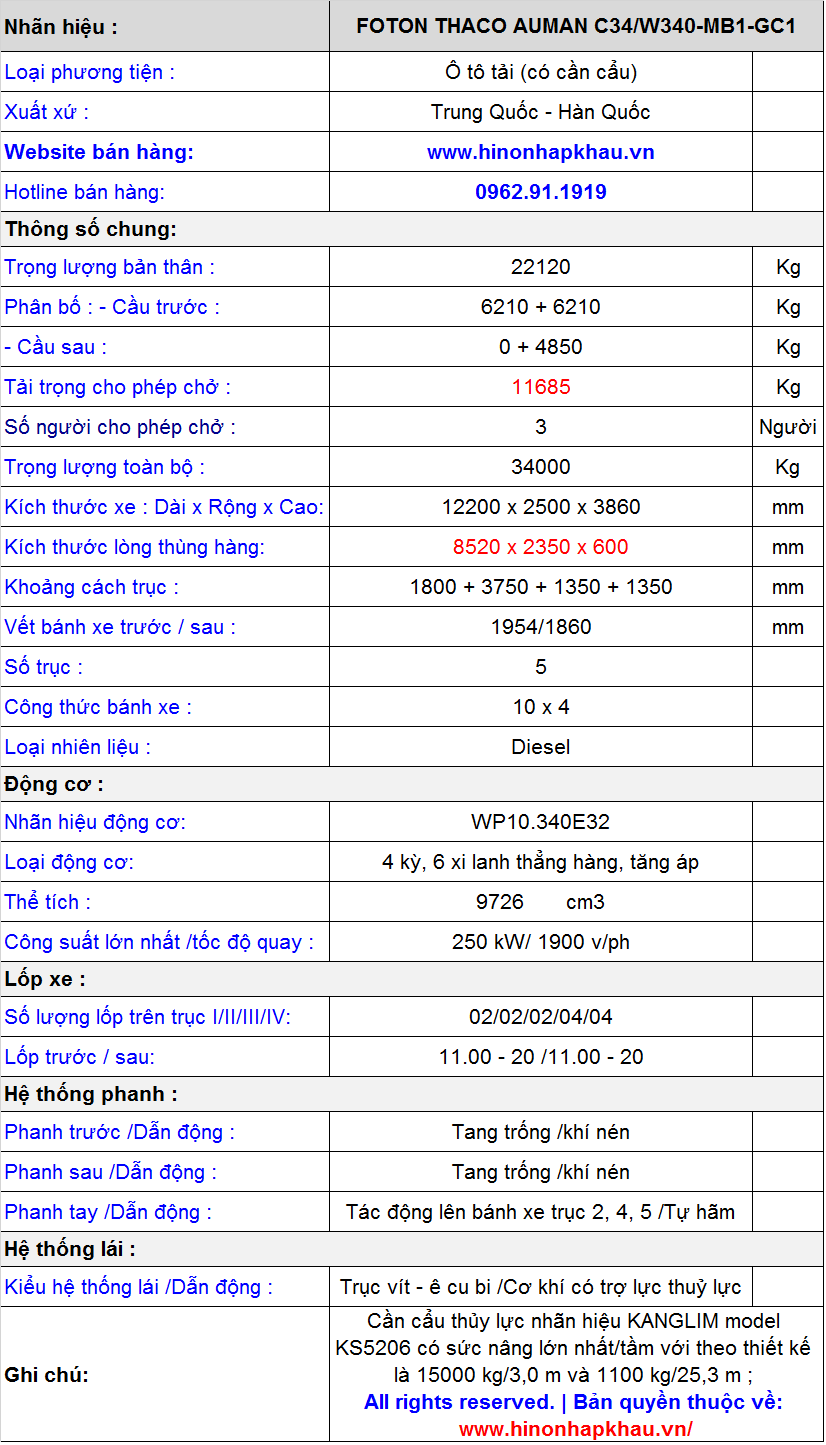 | Nhãn hiệu : | FOTON THACO AUMAN C34/W340-MB1-GC1 | |
|---|---|---|
| Loại phương tiện : | Ô tô tải (có cần cẩu) | |
| Xuất xứ : | Trung Quốc - Hàn Quốc | |
| Website bán hàng: | www.hinonhapkhau.vn | |
| Hotline bán hàng: | 0962.91.1919 | |
| Thông số chung: | | |
| Trọng lượng bản thân : | 22120 | Kg |
| Phân bố : - Cầu trước : | 6210 + 6210 | Kg |
| - Cầu sau : | 0 + 4850 | Kg |
| Tải trọng cho phép chở : | 11685 | Kg |
| Số người cho phép chở : | 3 | Người |
| Trọng lượng toàn bộ : | 34000 | Kg |
| Kích thước xe : Dài x Rộng x Cao: | 12200 x 2500 x 3860 | mm |
| Kích thước lòng thùng hàng: | 8520 x 2350 x 600 | mm |
| Khoảng cách trục : | 1800 + 3750 + 1350 + 1350 | mm |
| Vết bánh xe trước / sau : | 1954/1860 | mm |
| Số trục : | 5 | |
| Công thức bánh xe : | 10 x 4 | |
| Loại nhiên liệu : | Diesel | |
| Động cơ : | | |
| Nhãn hiệu động cơ: | WP10.340E32 | |
| Loại động cơ: | 4 kỳ, 6 xi lanh thẳng hàng, tăng áp | |
| Thể tích : | 9726 cm3 | |
| Công suất lớn nhất /tốc độ quay : | 250 kW/ 1900 v/ph | |
| Lốp xe : | | |
| Số lượng lốp trên trục I/II/III/IV: | 02/02/02/04/04 | |
| Lốp trước / sau: | 11.00 - 20 /11.00 - 20 | |
| Hệ thống phanh : | | |
| Phanh trước /Dẫn động : | Tang trống /khí nén | |
| Phanh sau /Dẫn động : | Tang trống /khí nén | |
| Phanh tay /Dẫn động : | Tác động lên bánh xe trục 2, 4, 5 /Tự hãm | |
| Hệ thống lái : | | |
| Kiểu hệ thống lái /Dẫn động : | Trục vít - ê cu bi /Cơ khí có trợ lực thuỷ lực | |
| Ghi chú: | Cần cẩu thủy lực nhãn hiệu KANGLIM model KS5206 có sức nâng lớn nhất/tầm với theo thiết kế là 15000 kg/3,0 m và 1100 kg/25,3 m ; All rights reserved. \| Bản quyền thuộc về: www.hinonhapkhau.vn/ | |